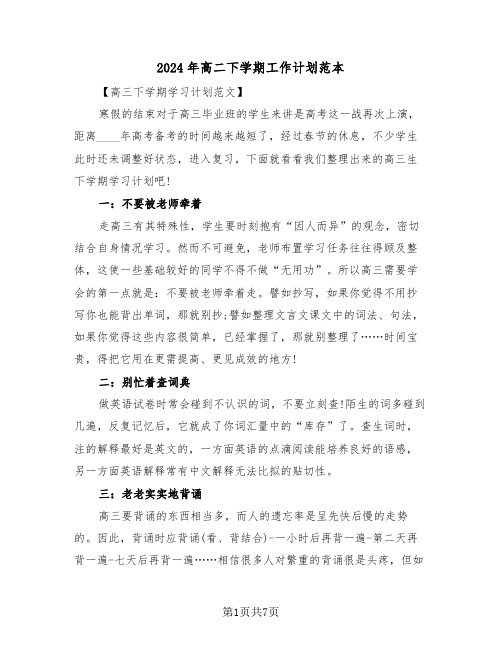 2024年高二下学期工作计划范本

【高三下学期学习计划范文】

寒假的结束对于高三毕业班的学生来讲是高考这一战再次上演，距离____年高考备考的时间越来越短了，经过春节的休息，不少学生此时还未调整好状态，进入复习，下面就看看我们整理出来的高三生下学期学习计划吧!

一：不要被老师牵着

走高三有其特殊性，学生要时刻抱有“因人而异”的观念，密切结合自身情况学习。然而不可避免，老师布置学习任务往往得顾及整体，这使一些基础较好的同学不得不做“无用功”。所以高三需要学会的第一点就是：不要被老师牵着走。譬如抄写，如果你觉得不用抄写你也能背出单词，那就别抄;譬如整理文言文课文中的词法、句法，如果你觉得这些内容很简单，已经掌握了，那就别整理了……时间宝贵，得把它用在更需提高、更见成效的地方!

二：别忙着查词典

做英语试卷时常会碰到不认识的词，不要立刻查!陌生的词多碰到几遍，反复记忆后，它就成了你词汇量中的“库存”了。查生词时，注的解释最好是英文的，一方面英语的点滴阅读能培养良好的语感，另一方面英语解释常有中文解释无法比拟的贴切性。

三：老老实实地背诵

高三要背诵的东西相当多，而人的遗忘率是呈先快后慢的走势的。因此，背诵时应背诵(看、背结合)-一小时后再背一遍-第二天再背一遍-七天后再背一遍……相信很多人对繁重的背诵很是头疼，但如

第1页共7页